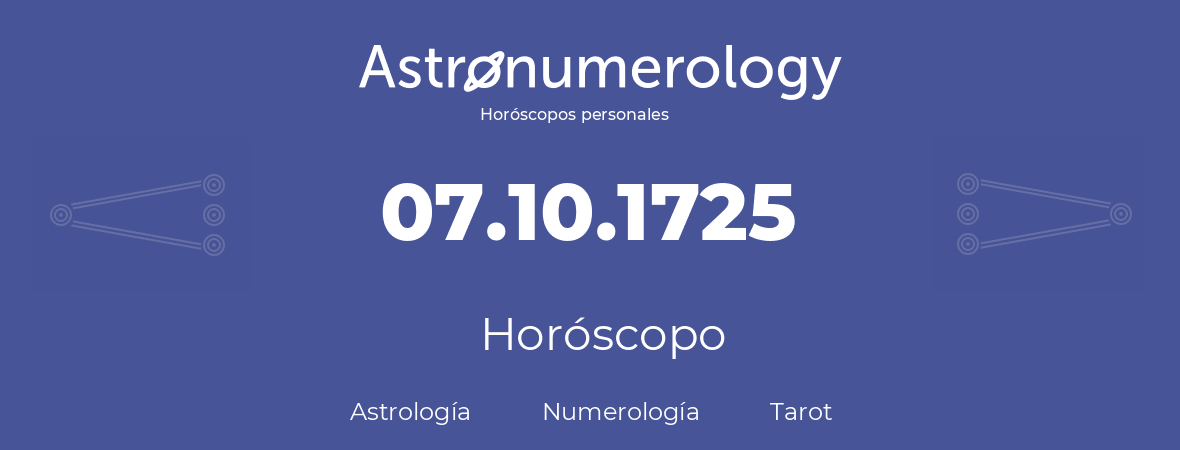 Astronumerology
Horóscopos personales

07.10.1725

Horóscopo

Astrología Numerología Tarot